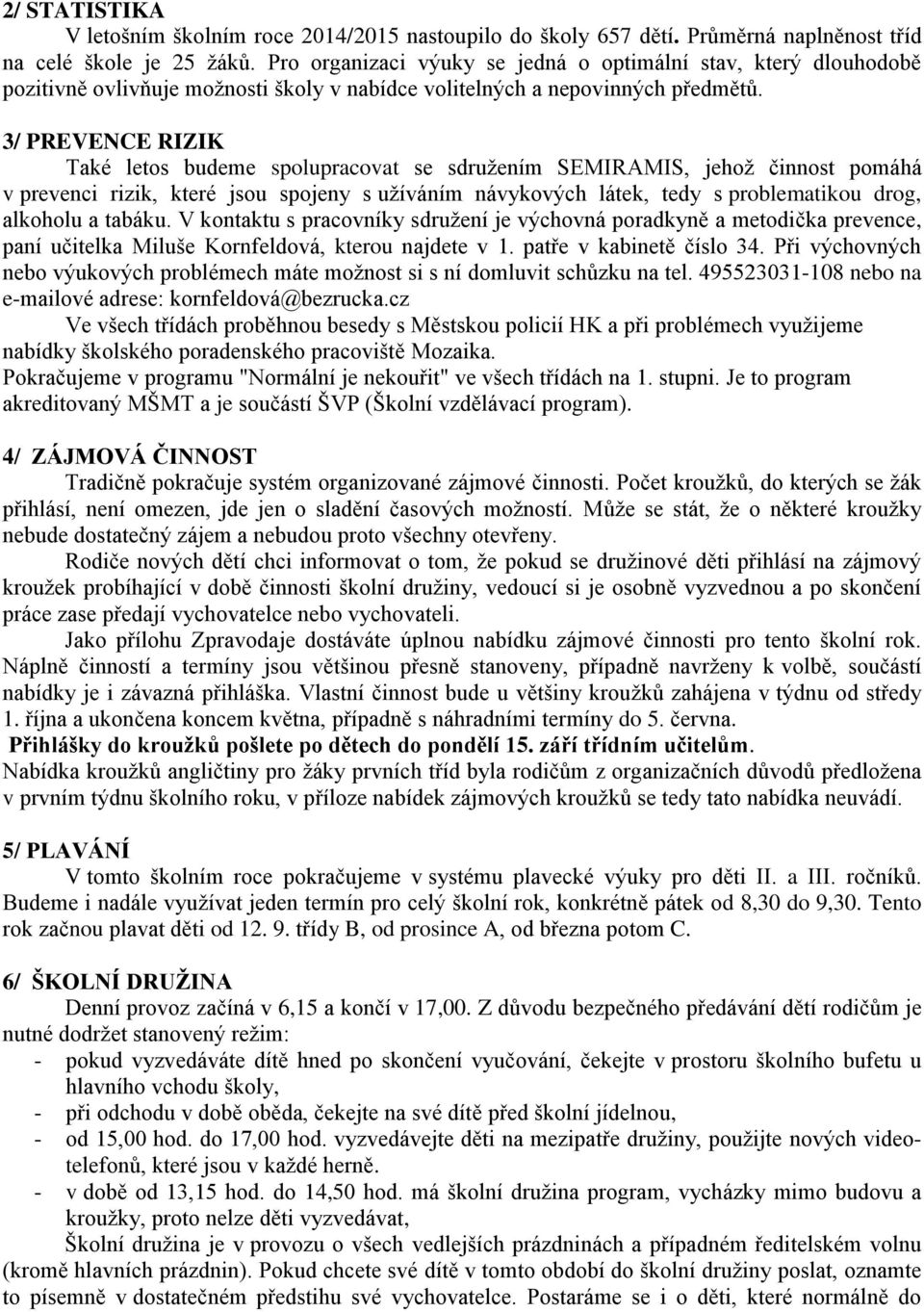 2/ STATISTIKA

V letošním školním roce 2014/2015 nastoupilo do školy 657 dětí. Průměrná naplněnost tříd na celé škole je 25 žáků. Pro organizaci výuky se jedná o optimální stav, který dlouhodobě pozitivně ovlivňuje možnosti školy v nabídce volitelných a nepovinných předmětů.

3/ PREVENCE RIZIK

Také letos budeme spolupracovat se sdružením SEMIRAMIS, jehož činnost pomáhá v prevenci rizik, které jsou spojeny s užíváním návykových látek, tedy s problematikou drog, alkoholu a tabáku. V kontaktu s pracovníky sdružení je výchovná poradkyně a metodička prevence, paní učitelka Miluše Kornfeldová, kterou najdete v 1. patře v kabinetě číslo 34. Při výchovných nebo výukových problémech máte možnost si s ní domluvit schůzku na tel. 495523031-108 nebo na e-mailové adrese: kornfeldová@bezrucka.cz

Ve všech třídách proběhnou besedy s Městskou policií HK a při problémech využijeme nabídky školského poradenského pracoviště Mozaika.

Pokračujeme v programu "Normální je nekouřit" ve všech třídách na 1. stupni. Je to program akreditovaný MŠMT a je součástí ŠVP (Školní vzdělávací program).

4/ ZÁJMOVÁ ČINNOST

Tradičně pokračuje systém organizované zájmové činnosti. Počet kroužků, do kterých se žák přihlásí, není omezen, jde jen o sladění časových možností. Může se stát, že o některé kroužky nebude dostatečný zájem a nebudou proto všechny otevřeny.

Rodiče nových dětí chci informovat o tom, že pokud se družinové děti přihlásí na zájmový kroužek probíhající v době činnosti školní družiny, vedoucí si je osobně vyzvednou a po skončení práce zase předají vychovatelce nebo vychovateli.

Jako přílohu Zpravodaje dostáváte úplnou nabídku zájmové činnosti pro tento školní rok. Náplně činností a termíny jsou většinou přesně stanoveny, případně navrženy k volbě, součástí nabídky je i závazná přihláška. Vlastní činnost bude u většiny kroužků zahájena v týdnu od středy 1. října a ukončena koncem května, případně s náhradními termíny do 5. června.

Přihlášky do kroužků pošlete po dětech do pondělí 15. září třídním učitelům.

Nabídka kroužků angličtiny pro žáky prvních tříd byla rodičům z organizačních důvodů předložena v prvním týdnu školního roku, v příloze nabídek zájmových kroužků se tedy tato nabídka neuvádí.

5/ PLAVÁNÍ

V tomto školním roce pokračujeme v systému plavecké výuky pro děti II. a III. ročníků. Budeme i nadále využívat jeden termín pro celý školní rok, konkrétně pátek od 8,30 do 9,30. Tento rok začnou plavat děti od 12. 9. třídy B, od prosince A, od března potom C.

6/ ŠKOLNÍ DRUŽINA

Denní provoz začíná v 6,15 a končí v 17,00. Z důvodu bezpečného předávání dětí rodičům je nutné dodržet stanovený režim:

- pokud vyzvedáváte dítě hned po skončení vyučování, čekejte v prostoru školního bufetu u hlavního vchodu školy,
- při odchodu v době oběda, čekejte na své dítě před školní jídelnou,
- od 15,00 hod. do 17,00 hod. vyzvedávejte děti na mezipatře družiny, použijte nových videotelefonů, které jsou v každé herně.
- v době od 13,15 hod. do 14,50 hod. má školní družina program, vycházky mimo budovu a kroužky, proto nelze děti vyzvedávat,

Školní družina je v provozu o všech vedlejších prázdninách a případném ředitelském volnu (kromě hlavních prázdnin). Pokud chcete své dítě v tomto období do školní družiny poslat, oznamte to písemně v dostatečném předstihu své vychovatelce. Postaráme se i o děti, které normálně do